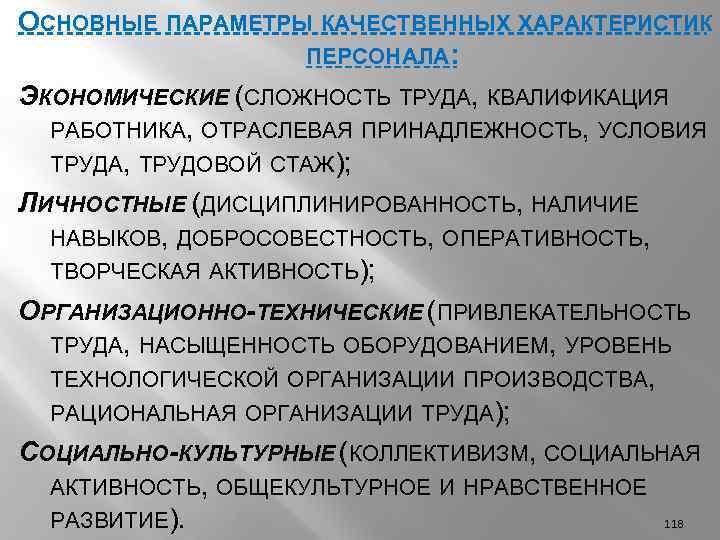 Основные параметры качественных характеристик персонала:

Экономические (сложность труда, квалификация работника, отраслевая принадлежность, условия труда, трудовой стаж);

Личностные (дисциплинированность, наличие навыков, добросовестность, оперативность, творческая активность);

Организационно-технические (привлекательность труда, насыщенность оборудованием, уровень технологической организации производства, рациональная организации труда);

Социально-культурные (коллективизм, социальная активность, общекультурное и нравственное развитие).

118